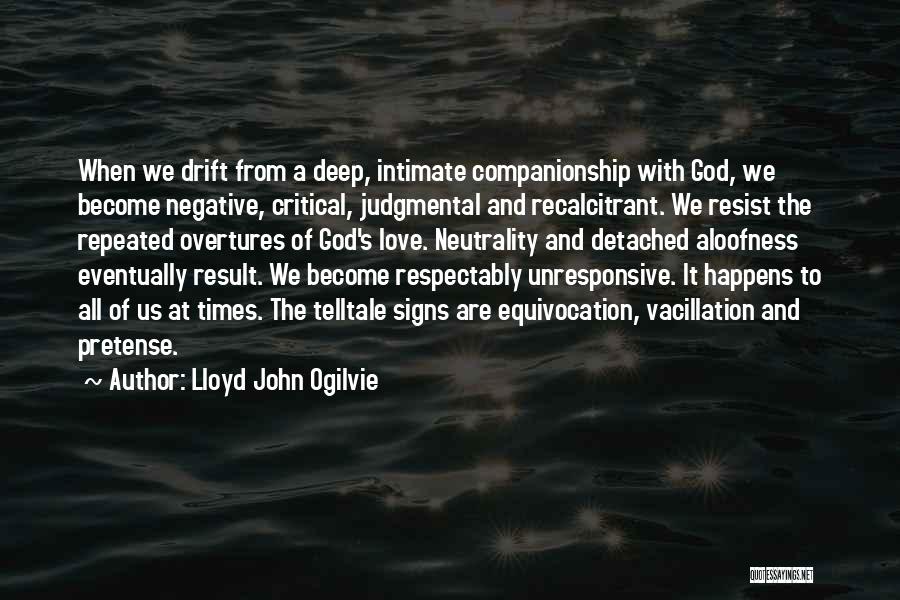 When we drift from a deep, intimate companionship with God, we become negative, critical, judgmental and recalcitrant. We resist the repeated overtures of God's love. Neutrality and detached aloofness eventually result. We become respectably unresponsive. It happens to all of us at times. The telltale signs are equivocation, vacillation and pretense.

~ Author: Lloyd John Ogilvie

QUOTESSAYINGS.NET